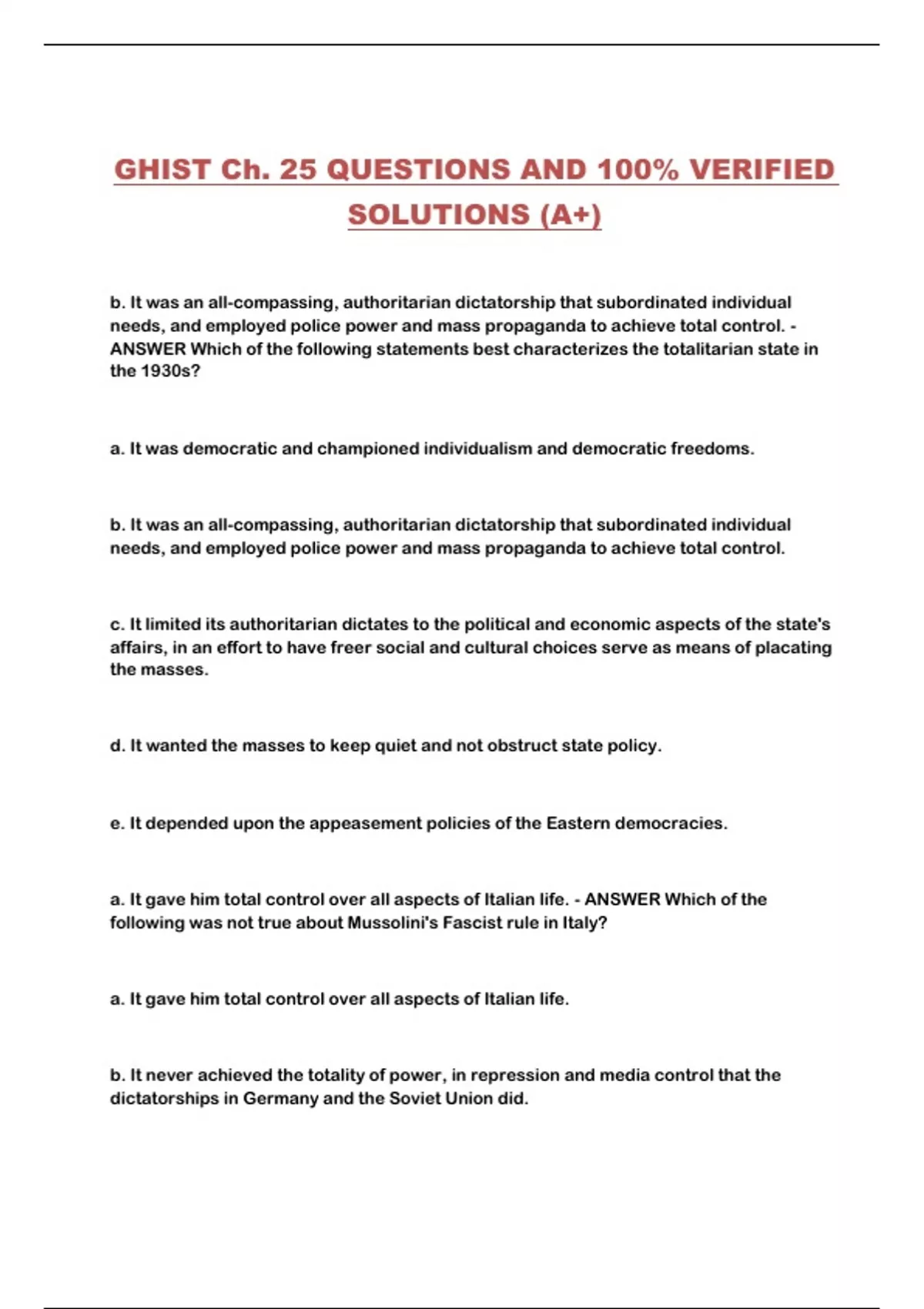 GHIST Ch. 25 QUESTIONS AND 100% VERIFIED SOLUTIONS (A+)

b. It was an all-compassing, authoritarian dictatorship that subordinated individual needs, and employed police power and mass propaganda to achieve total control. - ANSWER Which of the following statements best characterizes the totalitarian state in the 1930s?

a. It was democratic and championed individualism and democratic freedoms.

b. It was an all-compassing, authoritarian dictatorship that subordinated individual needs, and employed police power and mass propaganda to achieve total control.

c. It limited its authoritarian dictates to the political and economic aspects of the state's affairs, in an effort to have freer social and cultural choices serve as means of placating the masses.

d. It wanted the masses to keep quiet and not obstruct state policy.

e. It depended upon the appeasement policies of the Eastern democracies.

a. It gave him total control over all aspects of Italian life. - ANSWER Which of the following was not true about Mussolini's Fascist rule in Italy?

a. It gave him total control over all aspects of Italian life.

b. It never achieved the totality of power, in repression and media control that the dictatorships in Germany and the Soviet Union did.